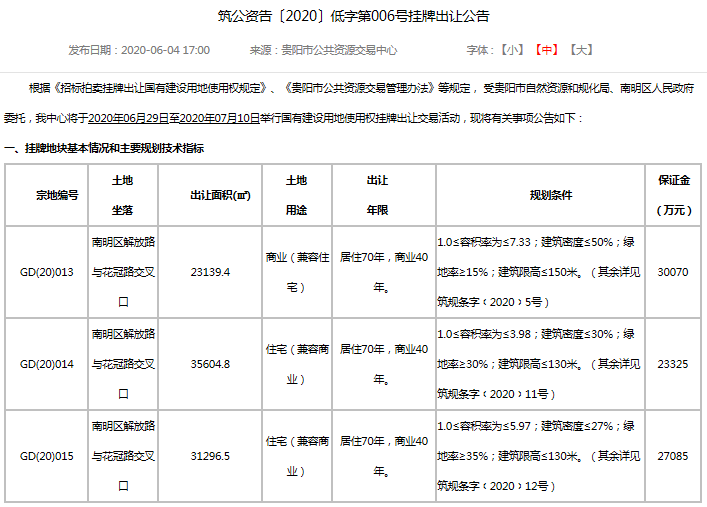 筑公资告〔2020〕低字第006号挂牌出让公告

发布日期：2020-06-04 17:00　　来源：贵阳市公共资源交易中心　　字体：【小】【中】【大】

根据《招标拍卖挂牌出让国有建设用地使用权规定》、《贵阳市公共资源交易管理办法》等规定，受贵阳市自然资源和规化局、南明区人民政府委托，我中心将于2020年06月29日至2020年07月10日举行国有建设用地使用权挂牌出让交易活动，现将有关事项公告如下：

一、挂牌地块基本情况和主要规划技术指标

| 宗地编号 | 土地坐落 | 出让面积(㎡) | 土地用途 | 出让年限 | 规划条件 | 保证金（万元） |
|---|---|---|---|---|---|---|
| GD(20)013 | 南明区解放路与花冠路交叉口 | 23139.4 | 商业（兼容住宅） | 居住70年，商业40年。 | 1.0≤容积率为≤7.33；建筑密度≤50%；绿地率≥15%；建筑限高≤150米。（其余详见筑规条字（2020）5号） | 30070 |
| GD(20)014 | 南明区解放路与花冠路交叉口 | 35604.8 | 住宅（兼容商业） | 居住70年，商业40年。 | 1.0≤容积率为≤3.98；建筑密度≤30%；绿地率≥30%；建筑限高≤130米。（其余详见筑规条字（2020）11号） | 23325 |
| GD(20)015 | 南明区解放路与花冠路交叉口 | 31296.5 | 住宅（兼容商业） | 居住70年，商业40年。 | 1.0≤容积率为≤5.97；建筑密度≤27%；绿地率≥35%；建筑限高≤130米。（其余详见筑规条字（2020）12号） | 27085 |